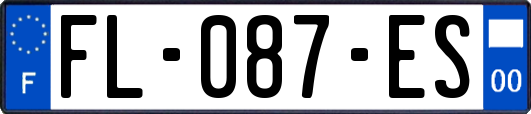 F
FL-087-ES
00